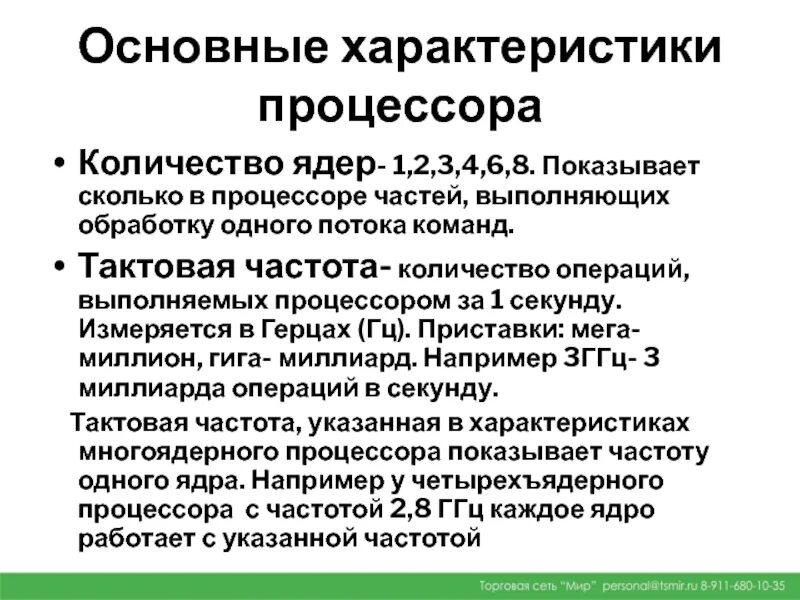 Основные характеристики процессора

• Количество ядер- 1,2,3,4,6,8. Показывает сколько в процессоре частей, выполняющих обработку одного потока команд.

• Тактовая частота- количество операций, выполняемых процессором за 1 секунду. Измеряется в Герцах (Гц). Приставки: мега- миллион, гига- миллиард. Например 3ГГц- 3 миллиарда операций в секунду.

Тактовая частота, указанная в характеристиках многоядерного процессора показывает частоту одного ядра. Например у четырехъядерного процессора с частотой 2,8 ГГц каждое ядро работает с указанной частотой

Торговая сеть "Мир" personal@tsmir.ru 8-911-680-10-35